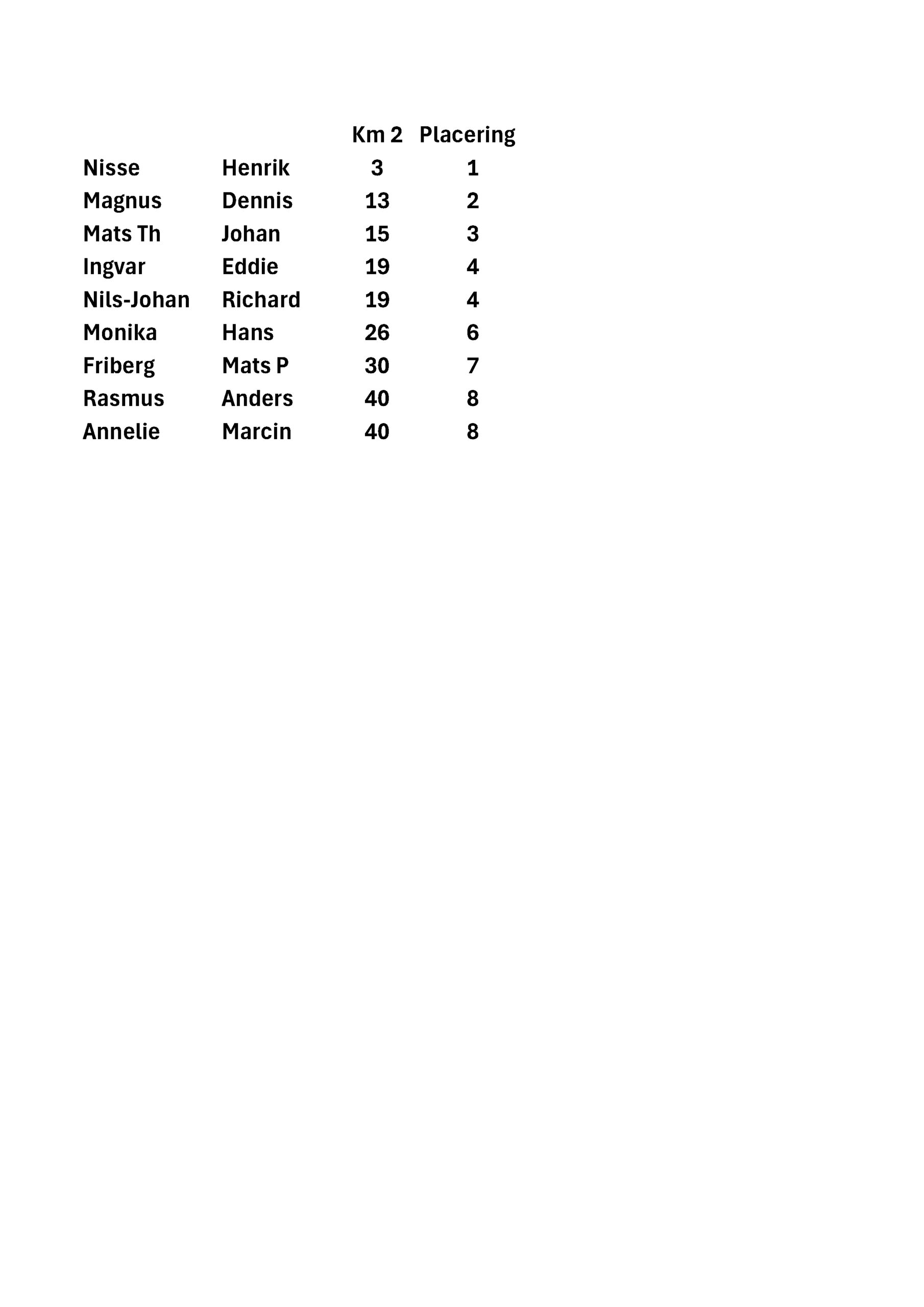 |  |  | Km 2 | Placering |
|---|---|---|---|
| Nisse | Henrik | 3 | 1 |
| Magnus | Dennis | 13 | 2 |
| Mats Th | Johan | 15 | 3 |
| Ingvar | Eddie | 19 | 4 |
| Nils-Johan | Richard | 19 | 4 |
| Monika | Hans | 26 | 6 |
| Friberg | Mats P | 30 | 7 |
| Rasmus | Anders | 40 | 8 |
| Annelie | Marcin | 40 | 8 |